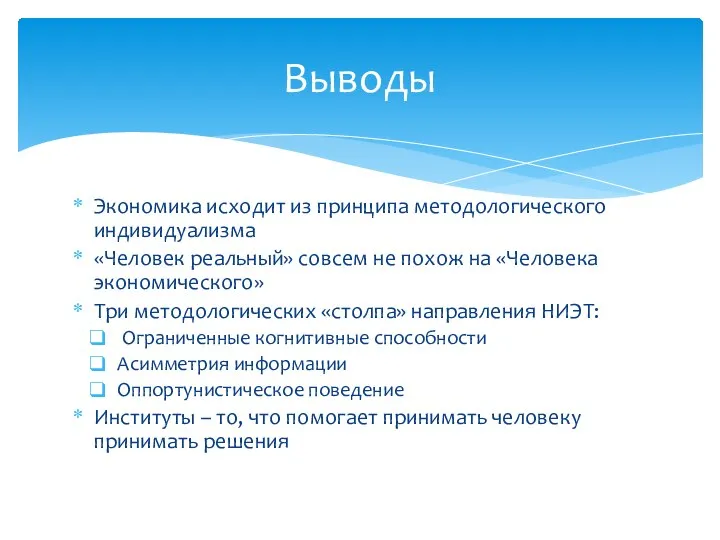 Выводы

* Экономика исходит из принципа методологического индивидуализма
* «Человек реальный» совсем не похож на «Человека экономического»
* Три методологических «столпа» направления НИЭТ:
❑ Ограниченные когнитивные способности
❑ Асимметрия информации
❑ Оппортунистическое поведение
* Институты – то, что помогает принимать человеку принимать решения